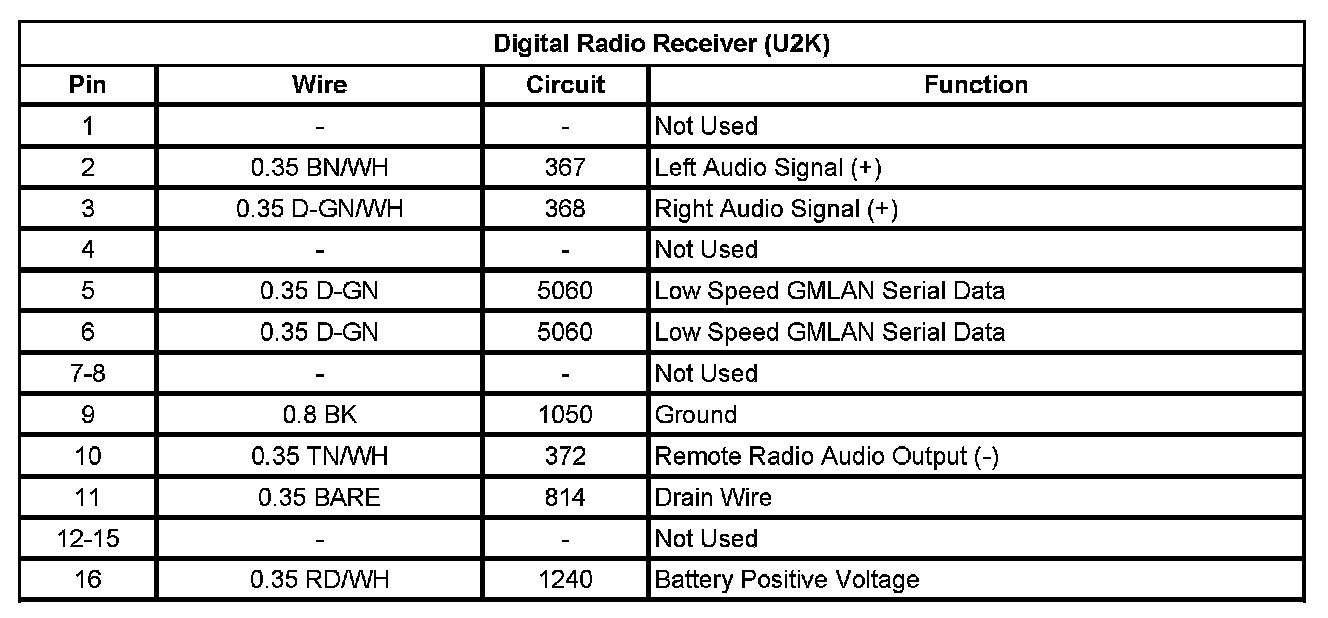 | Digital Radio Receiver (U2K) | | | |
|---|---|---|---|
| Pin | Wire | Circuit | Function |
| 1 | - | - | Not Used |
| 2 | 0.35 BN/WH | 367 | Left Audio Signal (+) |
| 3 | 0.35 D-GN/WH | 368 | Right Audio Signal (+) |
| 4 | - | - | Not Used |
| 5 | 0.35 D-GN | 5060 | Low Speed GMLAN Serial Data |
| 6 | 0.35 D-GN | 5060 | Low Speed GMLAN Serial Data |
| 7-8 | - | - | Not Used |
| 9 | 0.8 BK | 1050 | Ground |
| 10 | 0.35 TN/WH | 372 | Remote Radio Audio Output (-) |
| 11 | 0.35 BARE | 814 | Drain Wire |
| 12-15 | - | - | Not Used |
| 16 | 0.35 RD/WH | 1240 | Battery Positive Voltage |